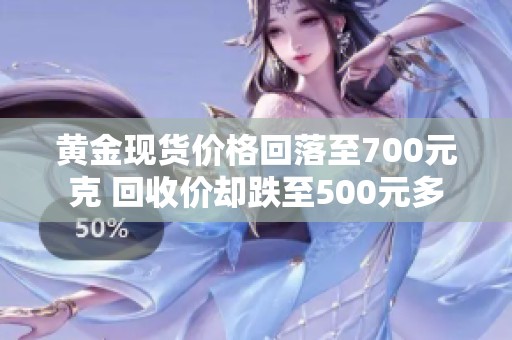 黄金现货价格回落至700元克 回收价却跌至500元多

50%